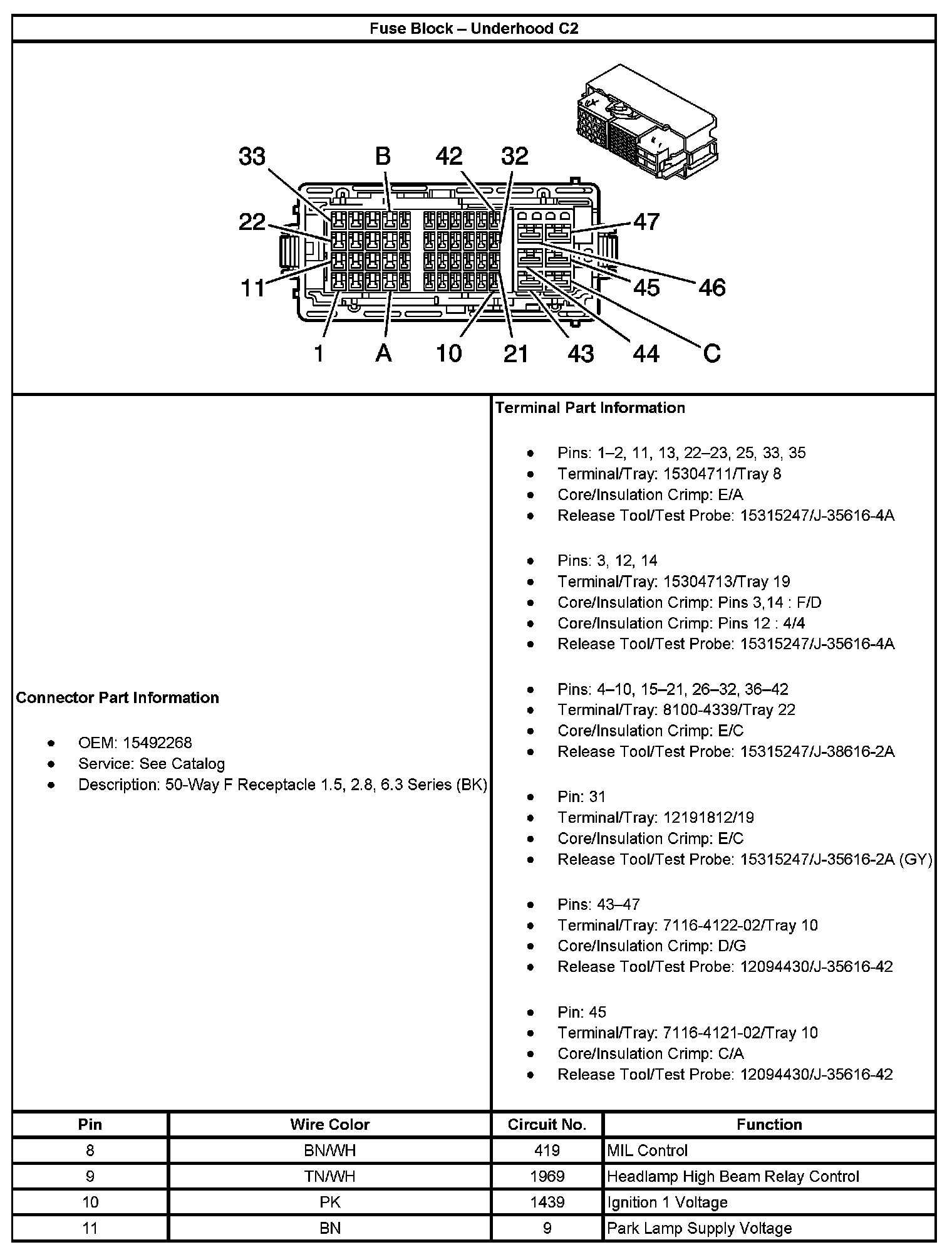 Fuse Block – Underhood C2

33 B 42 32
22 47
11 45 46
1 A 10 21 43 44 C

Connector Part Information

- OEM: 15492268
- Service: See Catalog
- Description: 50-Way F Receptacle 1.5, 2.8, 6.3 Series (BK)

Terminal Part Information

- Pins: 1–2, 11, 13, 22–23, 25, 33, 35
- Terminal/Tray: 15304711/Tray 8
- Core/Insulation Crimp: E/A
- Release Tool/Test Probe: 15315247/J-35616-4A

- Pins: 3, 12, 14
- Terminal/Tray: 15304713/Tray 19
- Core/Insulation Crimp: Pins 3,14 : F/D
- Core/Insulation Crimp: Pins 12 : 4/4
- Release Tool/Test Probe: 15315247/J-35616-4A

- Pins: 4–10, 15–21, 26–32, 36–42
- Terminal/Tray: 8100-4339/Tray 22
- Core/Insulation Crimp: E/C
- Release Tool/Test Probe: 15315247/J-38616-2A

- Pin: 31
- Terminal/Tray: 12191812/19
- Core/Insulation Crimp: E/C
- Release Tool/Test Probe: 15315247/J-35616-2A (GY)

- Pins: 43–47
- Terminal/Tray: 7116-4122-02/Tray 10
- Core/Insulation Crimp: D/G
- Release Tool/Test Probe: 12094430/J-35616-42

- Pin: 45
- Terminal/Tray: 7116-4121-02/Tray 10
- Core/Insulation Crimp: C/A
- Release Tool/Test Probe: 12094430/J-35616-42

| Pin | Wire Color | Circuit No. | Function |
|---|---|---|---|
| 8 | BN/WH | 419 | MIL Control |
| 9 | TN/WH | 1969 | Headlamp High Beam Relay Control |
| 10 | PK | 1439 | Ignition 1 Voltage |
| 11 | BN | 9 | Park Lamp Supply Voltage |